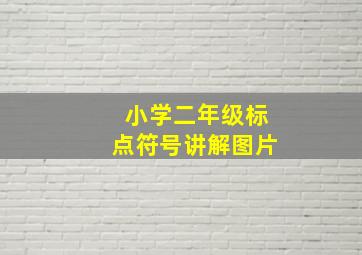 小学二年级标点符号讲解图片